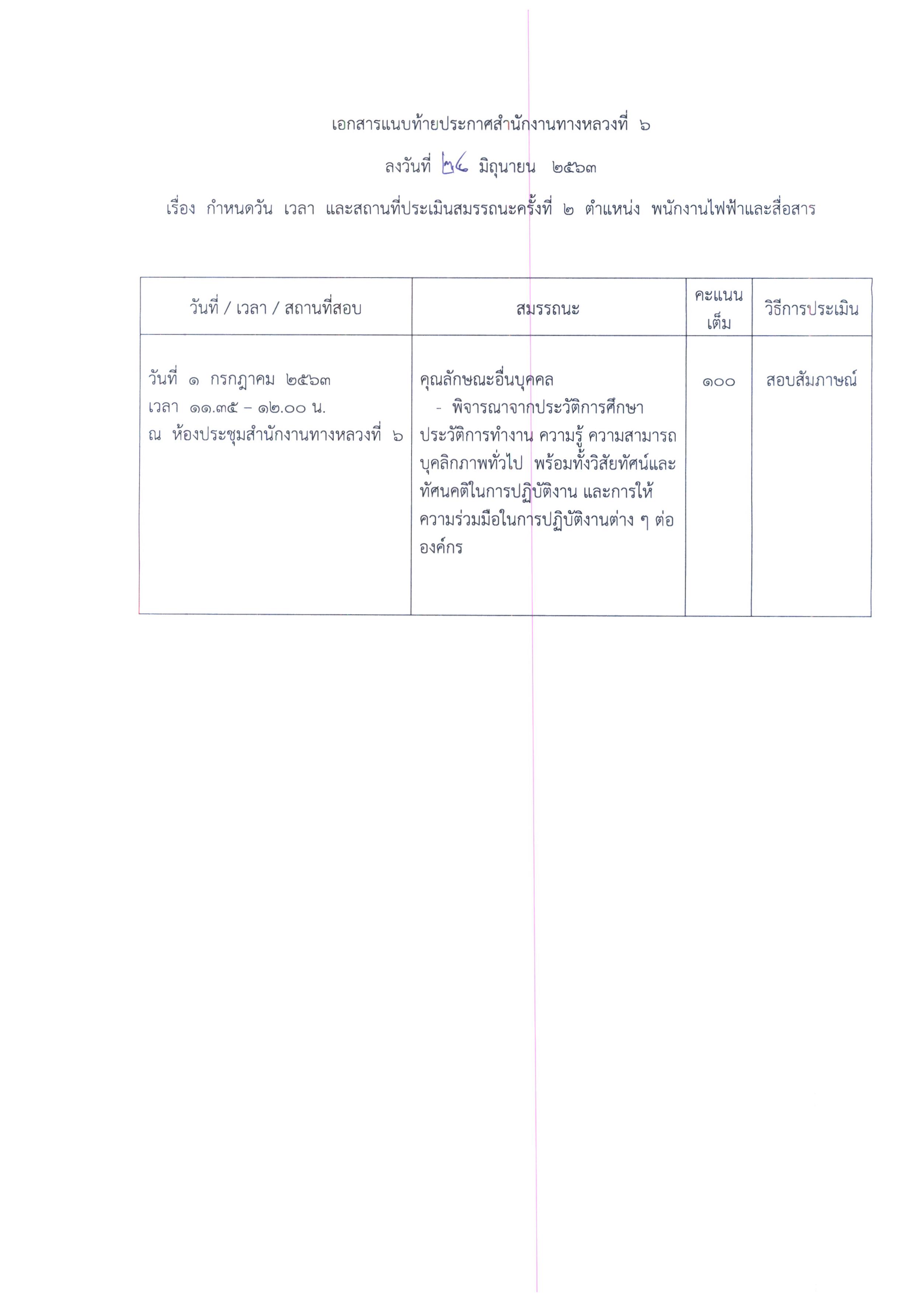 เอกสารแนบท้ายประกาศสำนักงานทางหลวงที่ ๖

ลงวันที่ ๒๔ มิถุนายน ๒๕๖๓

เรื่อง กำหนดวัน เวลา และสถานที่ประเมินสมรรถนะครั้งที่ ๒ ตำแหน่ง พนักงานไฟฟ้าและสื่อสาร

| วันที่ / เวลา / สถานที่สอบ | สมรรถนะ | คะแนนเต็ม | วิธีการประเมิน |
|---|---|---|---|
| วันที่ ๑ กรกฎาคม ๒๕๖๓ เวลา ๑๑.๓๕ – ๑๒.๐๐ น. ณ ห้องประชุมสำนักงานทางหลวงที่ ๖ | คุณลักษณะอื่นบุคคล - พิจารณาจากประวัติการศึกษา ประวัติการทำงาน ความรู้ ความสามารถ บุคลิกภาพทั่วไป พร้อมทั้งวิสัยทัศน์และทัศนคติในการปฏิบัติงาน และการให้ความร่วมมือในการปฏิบัติงานต่าง ๆ ต่อองค์กร | ๑๐๐ | สอบสัมภาษณ์ |